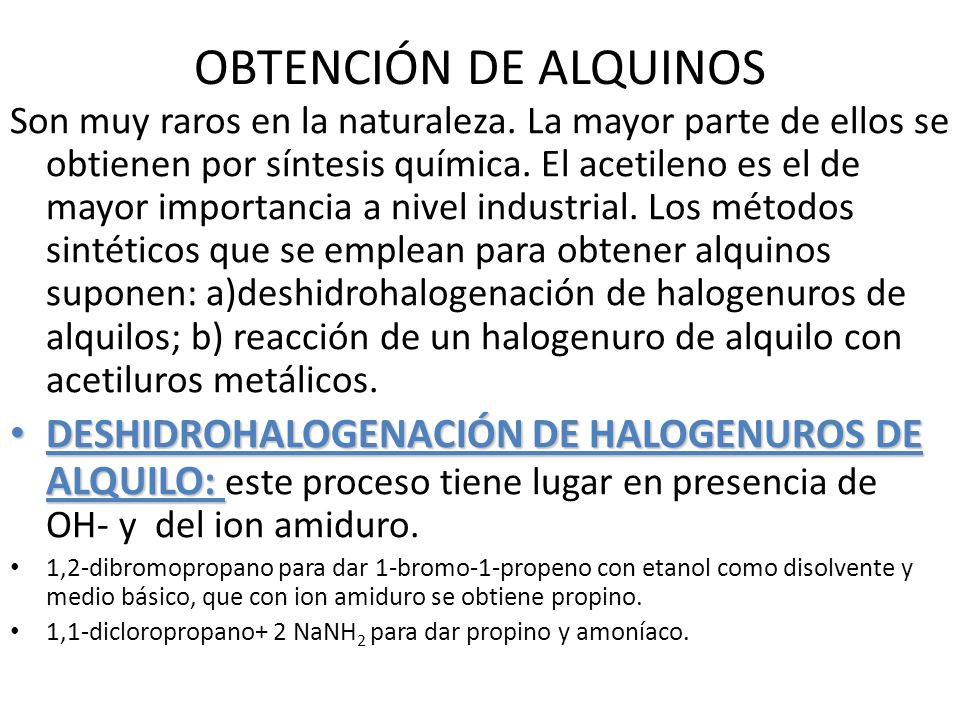 OBTENCIÓN DE ALQUINOS

Son muy raros en la naturaleza. La mayor parte de ellos se obtienen por síntesis química. El acetileno es el de mayor importancia a nivel industrial. Los métodos sintéticos que se emplean para obtener alquinos suponen: a)deshidrohalogenación de halogenuros de alquilos; b) reacción de un halogenuro de alquilo con acetiluros metálicos.

• DESHIDROHALOGENACIÓN DE HALOGENUROS DE ALQUILO: este proceso tiene lugar en presencia de OH- y del ion amiduro.

• 1,2-dibromopropano para dar 1-bromo-1-propeno con etanol como disolvente y medio básico, que con ion amiduro se obtiene propino.

• 1,1-dicloropropano+ 2 $NaNH_2$ para dar propino y amoníaco.